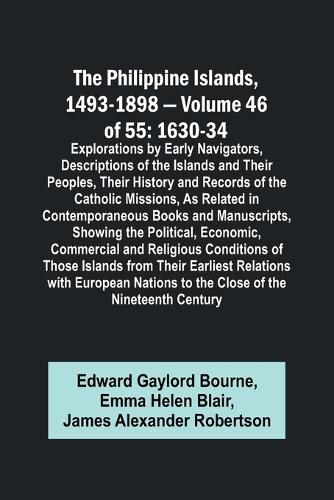 The Philippine Islands, 1493-1898 — Volume 46 of 55: 1630-34

Explorations by Early Navigators, Descriptions of the Islands and Their Peoples, Their History and Records of the Catholic Missions, As Related in Contemporaneous Books and Manuscripts, Showing the Political, Economic, Commercial and Religious Conditions of Those Islands from Their Earliest Relations with European Nations to the Close of the Nineteenth Century

Edward Gaylord Bourne, Emma Helen Blair, James Alexander Robertson